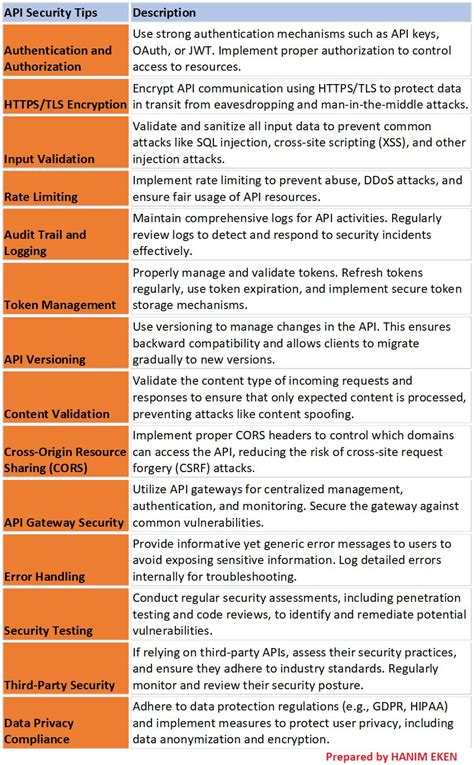 | API Security Tips | Description |
|---|---|
| Authentication and Authorization | Use strong authentication mechanisms such as API keys, OAuth, or JWT. Implement proper authorization to control access to resources. |
| HTTPS/TLS Encryption | Encrypt API communication using HTTPS/TLS to protect data in transit from eavesdropping and man-in-the-middle attacks. |
| Input Validation | Validate and sanitize all input data to prevent common attacks like SQL injection, cross-site scripting (XSS), and other injection attacks. |
| Rate Limiting | Implement rate limiting to prevent abuse, DDoS attacks, and ensure fair usage of API resources. |
| Audit Trail and Logging | Maintain comprehensive logs for API activities. Regularly review logs to detect and respond to security incidents effectively. |
| Token Management | Properly manage and validate tokens. Refresh tokens regularly, use token expiration, and implement secure token storage mechanisms. |
| API Versioning | Use versioning to manage changes in the API. This ensures backward compatibility and allows clients to migrate gradually to new versions. |
| Content Validation | Validate the content type of incoming requests and responses to ensure that only expected content is processed, preventing attacks like content spoofing. |
| Cross-Origin Resource Sharing (CORS) | Implement proper CORS headers to control which domains can access the API, reducing the risk of cross-site request forgery (CSRF) attacks. |
| API Gateway Security | Utilize API gateways for centralized management, authentication, and monitoring. Secure the gateway against common vulnerabilities. |
| Error Handling | Provide informative yet generic error messages to users to avoid exposing sensitive information. Log detailed errors internally for troubleshooting. |
| Security Testing | Conduct regular security assessments, including penetration testing and code reviews, to identify and remediate potential vulnerabilities. |
| Third-Party Security | If relying on third-party APIs, assess their security practices, and ensure they adhere to industry standards. Regularly monitor and review their security posture. |
| Data Privacy Compliance | Adhere to data protection regulations (e.g., GDPR, HIPAA) and implement measures to protect user privacy, including data anonymization and encryption. |

Prepared by HANIM EKEN